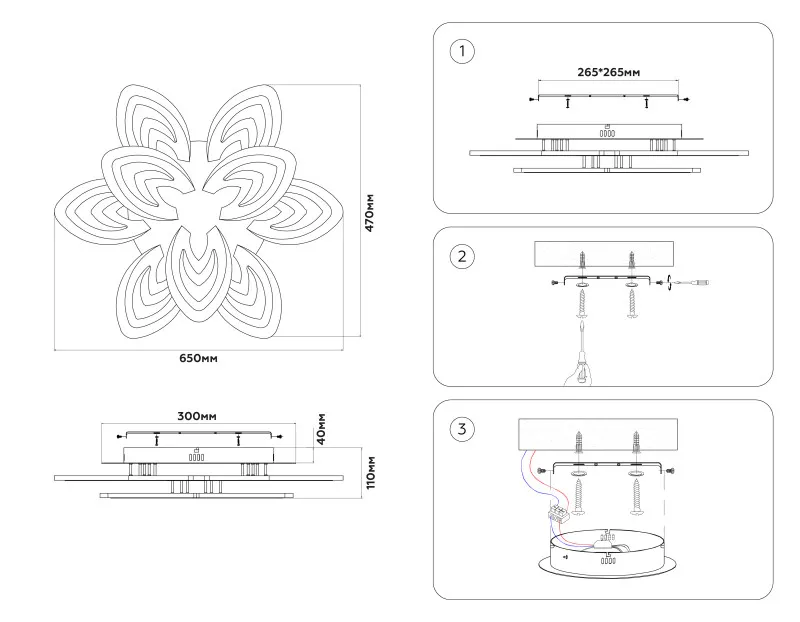 470мм

650мм

300мм

40мм

110мм

1

265*265мм

2

3